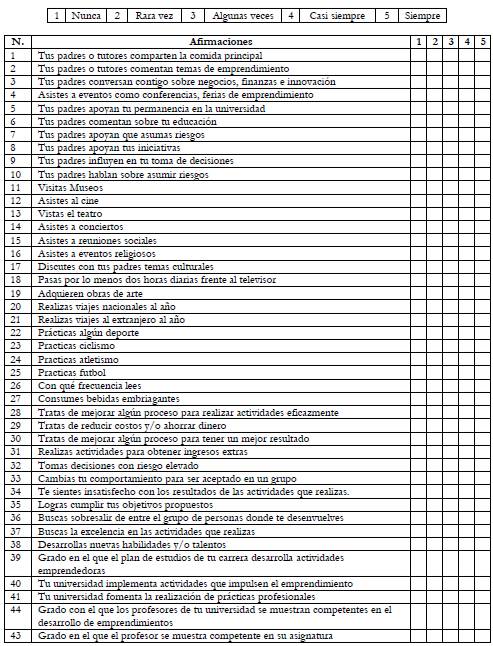 | 1 | Nunca | 2 | Rara vez | 3 | Algunas veces | 4 | Casi siempre | 5 | Siempre |
|---|---|---|---|---|---|---|---|---|---|

| N. | Afirmaciones | 1 | 2 | 3 | 4 | 5 |
|---|---|---|---|---|---|---|
| 1 | Tus padres o tutores comparten la comida principal | | | | | |
| 2 | Tus padres o tutores comentan temas de emprendimiento | | | | | |
| 3 | Tus padres conversan contigo sobre negocios, finanzas e innovación | | | | | |
| 4 | Asistes a eventos como conferencias, ferias de emprendimiento | | | | | |
| 5 | Tus padres apoyan tu permanencia en la universidad | | | | | |
| 6 | Tus padres comentan sobre tu educación | | | | | |
| 7 | Tus padres apoyan que asumas riesgos | | | | | |
| 8 | Tus padres apoyan tus iniciativas | | | | | |
| 9 | Tus padres influyen en tu toma de decisiones | | | | | |
| 10 | Tus padres hablan sobre asumir riesgos | | | | | |
| 11 | Visitas Museos | | | | | |
| 12 | Asistes al cine | | | | | |
| 13 | Vistas el teatro | | | | | |
| 14 | Asistes a conciertos | | | | | |
| 15 | Asistes a reuniones sociales | | | | | |
| 16 | Asistes a eventos religiosos | | | | | |
| 17 | Discutes con tus padres temas culturales | | | | | |
| 18 | Pasas por lo menos dos horas diarias frente al televisor | | | | | |
| 19 | Adquieren obras de arte | | | | | |
| 20 | Realizas viajes nacionales al año | | | | | |
| 21 | Realizas viajes al extranjero al año | | | | | |
| 22 | Prácticas algún deporte | | | | | |
| 23 | Practicas ciclismo | | | | | |
| 24 | Practicas atletismo | | | | | |
| 25 | Practicas futbol | | | | | |
| 26 | Con qué frecuencia lees | | | | | |
| 27 | Consumes bebidas embriagantes | | | | | |
| 28 | Tratas de mejorar algún proceso para realizar actividades eficazmente | | | | | |
| 29 | Tratas de reducir costos y/o ahorrar dinero | | | | | |
| 30 | Tratas de mejorar algún proceso para tener un mejor resultado | | | | | |
| 31 | Realizas actividades para obtener ingresos extras | | | | | |
| 32 | Tomas decisiones con riesgo elevado | | | | | |
| 33 | Cambias tu comportamiento para ser aceptado en un grupo | | | | | |
| 34 | Te sientes insatisfecho con los resultados de las actividades que realizas. | | | | | |
| 35 | Logras cumplir tus objetivos propuestos | | | | | |
| 36 | Buscas sobresalir de entre el grupo de personas donde te desenvuelves | | | | | |
| 37 | Buscas la excelencia en las actividades que realizas | | | | | |
| 38 | Desarrollas nuevas habilidades y/o talentos | | | | | |
| 39 | Grado en el que el plan de estudios de tu carrera desarrolla actividades emprendedoras | | | | | |
| 40 | Tu universidad implementa actividades que impulsen el emprendimiento | | | | | |
| 41 | Tu universidad fomenta la realización de prácticas profesionales | | | | | |
| 44 | Grado con el que los profesores de tu universidad se muestran competentes en el desarrollo de emprendimientos | | | | | |
| 43 | Grado en el que el profesor se muestra competente en su asignatura | | | | | |